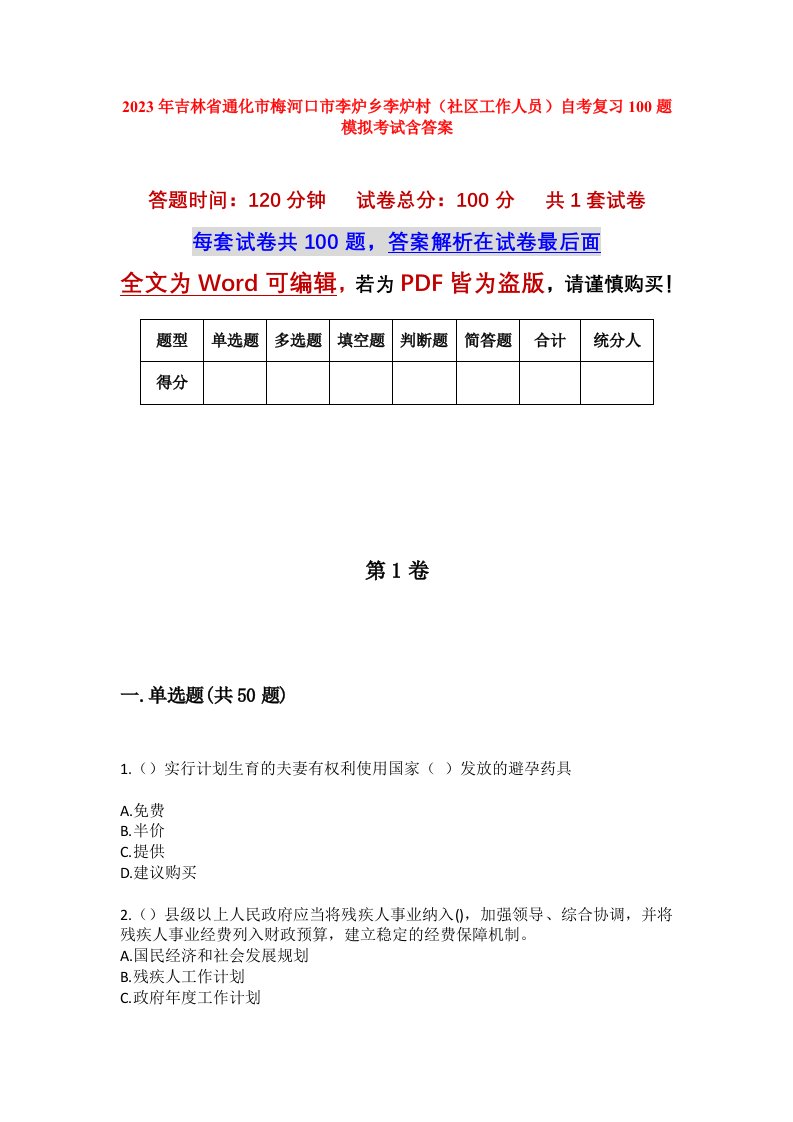 2023年吉林省通化市梅河口市李炉乡李炉村（社区工作人员）自考复习100题模拟考试含答案

答题时间：120分钟　试卷总分：100分　共1套试卷

每套试卷共100题，答案解析在试卷最后面

全文为Word可编辑，若为PDF皆为盗版，请谨慎购买！

| 题型 | 单选题 | 多选题 | 填空题 | 判断题 | 简答题 | 合计 | 统分人 |
|---|---|---|---|---|---|---|---|
| 得分 | | | | | | | |

第1卷

一.单选题(共50题)

1.（）实行计划生育的夫妻有权利使用国家（ ）发放的避孕药具

A.免费
B.半价
C.提供
D.建议购买

2.（）县级以上人民政府应当将残疾人事业纳入()，加强领导、综合协调，并将残疾人事业经费列入财政预算，建立稳定的经费保障机制。
A.国民经济和社会发展规划
B.残疾人工作计划
C.政府年度工作计划